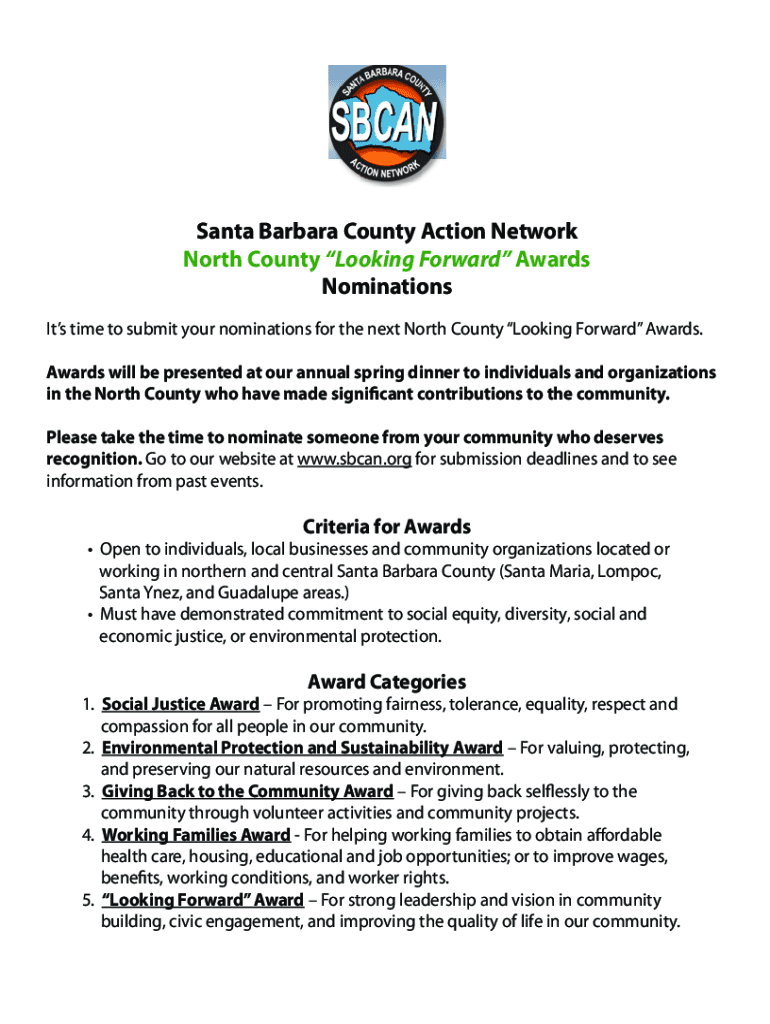 SANTA BARBARA COUNTY
SBCAN
ACTION NETWORK

Santa Barbara County Action Network
North County "Looking Forward" Awards
Nominations

It's time to submit your nominations for the next North County "Looking Forward" Awards.

Awards will be presented at our annual spring dinner to individuals and organizations in the North County who have made significant contributions to the community.

Please take the time to nominate someone from your community who deserves recognition. Go to our website at www.sbcan.org for submission deadlines and to see information from past events.

Criteria for Awards

• Open to individuals, local businesses and community organizations located or working in northern and central Santa Barbara County (Santa Maria, Lompoc, Santa Ynez, and Guadalupe areas.)
• Must have demonstrated commitment to social equity, diversity, social and economic justice, or environmental protection.

Award Categories

1. Social Justice Award – For promoting fairness, tolerance, equality, respect and compassion for all people in our community.
2. Environmental Protection and Sustainability Award – For valuing, protecting, and preserving our natural resources and environment.
3. Giving Back to the Community Award – For giving back selflessly to the community through volunteer activities and community projects.
4. Working Families Award - For helping working families to obtain affordable health care, housing, educational and job opportunities; or to improve wages, benefits, working conditions, and worker rights.
5. "Looking Forward" Award – For strong leadership and vision in community building, civic engagement, and improving the quality of life in our community.